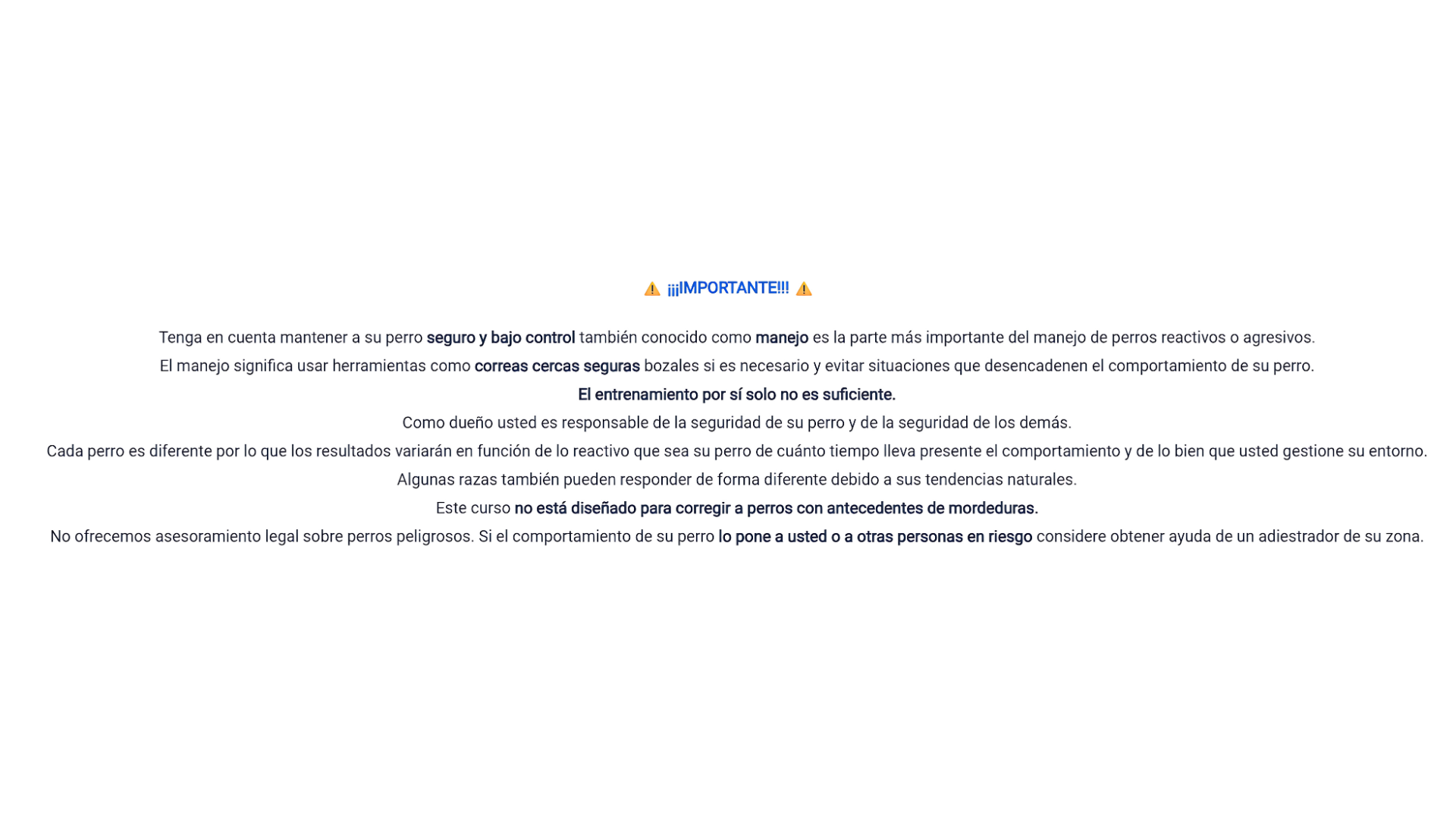 ⚠️ ¡¡¡IMPORTANTE!!! ⚠️

Tenga en cuenta mantener a su perro seguro y bajo control también conocido como manejo es la parte más importante del manejo de perros reactivos o agresivos.

El manejo significa usar herramientas como correas cercas seguras bozales si es necesario y evitar situaciones que desencadenen el comportamiento de su perro.

El entrenamiento por sí solo no es suficiente.

Como dueño usted es responsable de la seguridad de su perro y de la seguridad de los demás.

Cada perro es diferente por lo que los resultados variarán en función de lo reactivo que sea su perro de cuánto tiempo lleva presente el comportamiento y de lo bien que usted gestione su entorno.

Algunas razas también pueden responder de forma diferente debido a sus tendencias naturales.

Este curso no está diseñado para corregir a perros con antecedentes de mordeduras.

No ofrecemos asesoramiento legal sobre perros peligrosos. Si el comportamiento de su perro lo pone a usted o a otras personas en riesgo considere obtener ayuda de un adiestrador de su zona.